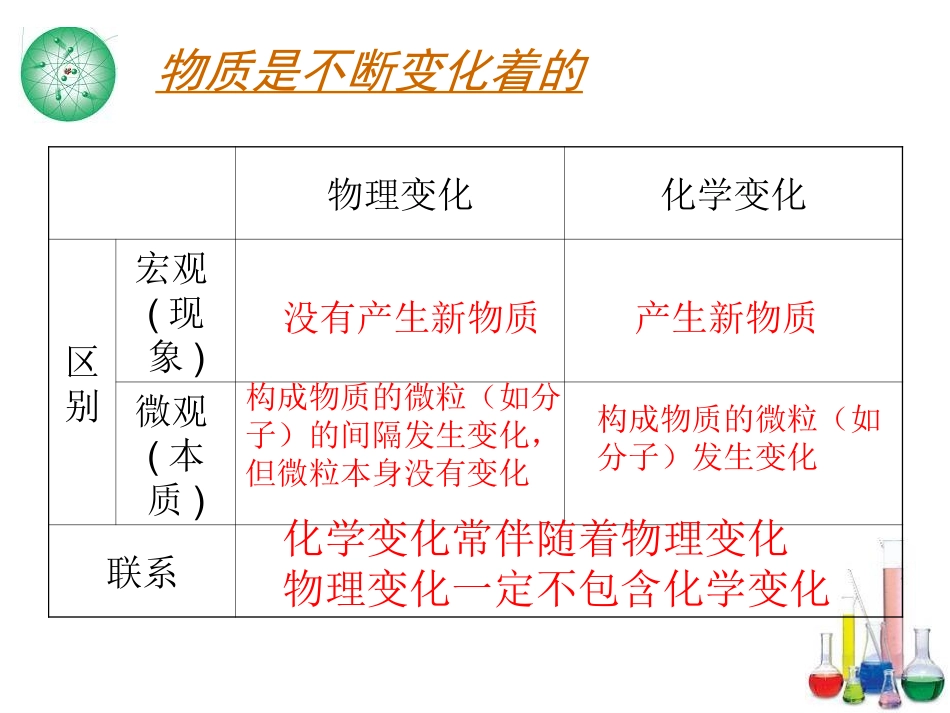 物质是不断变化着的

| | | 物理变化 | 化学变化 |
|---|---|---|---|
| 区别 | 宏观(现象) | 没有产生新物质 | 产生新物质 |
| 区别 | 微观(本质) | 构成物质的微粒（如分子）的间隔发生变化，但微粒本身没有变化 | 构成物质的微粒（如分子）发生变化 |
| 联系 | | 化学变化常伴随着物理变化 物理变化一定不包含化学变化 | |